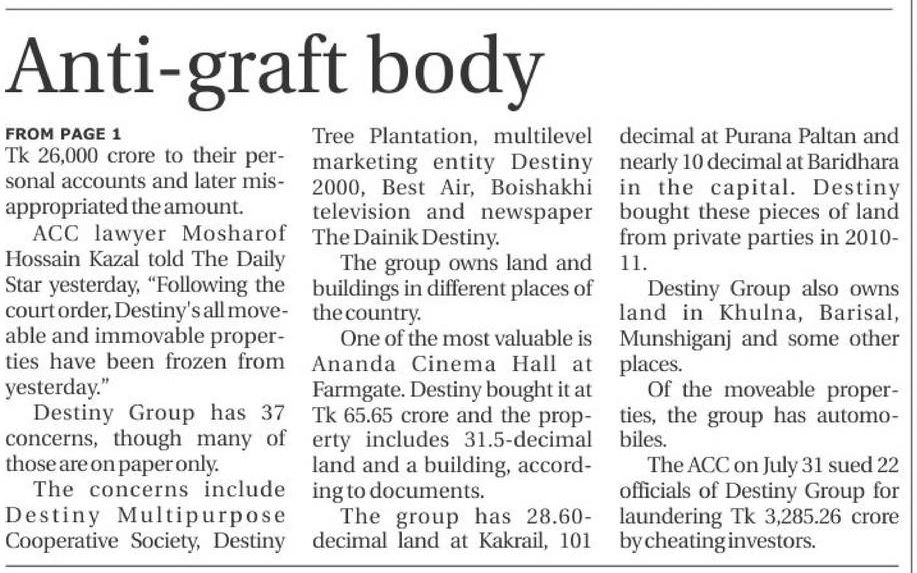 Anti-graft body

FROM PAGE 1

Tk 26,000 crore to their personal accounts and later misappropriated the amount.

ACC lawyer Mosharof Hossain Kazal told The Daily Star yesterday, "Following the court order, Destiny's all moveable and immovable properties have been frozen from yesterday."

Destiny Group has 37 concerns, though many of those are on paper only.

The concerns include Destiny Multipurpose Cooperative Society, Destiny Tree Plantation, multilevel marketing entity Destiny 2000, Best Air, Boishakhi television and newspaper The Dainik Destiny.

The group owns land and buildings in different places of the country.

One of the most valuable is Ananda Cinema Hall at Farmgate. Destiny bought it at Tk 65.65 crore and the property includes 31.5-decimal land and a building, according to documents.

The group has 28.60-decimal land at Kakrail, 101 decimal at Purana Paltan and nearly 10 decimal at Baridhara in the capital. Destiny bought these pieces of land from private parties in 2010-11.

Destiny Group also owns land in Khulna, Barisal, Munshiganj and some other places.

Of the moveable properties, the group has automobiles.

The ACC on July 31 sued 22 officials of Destiny Group for laundering Tk 3,285.26 crore by cheating investors.